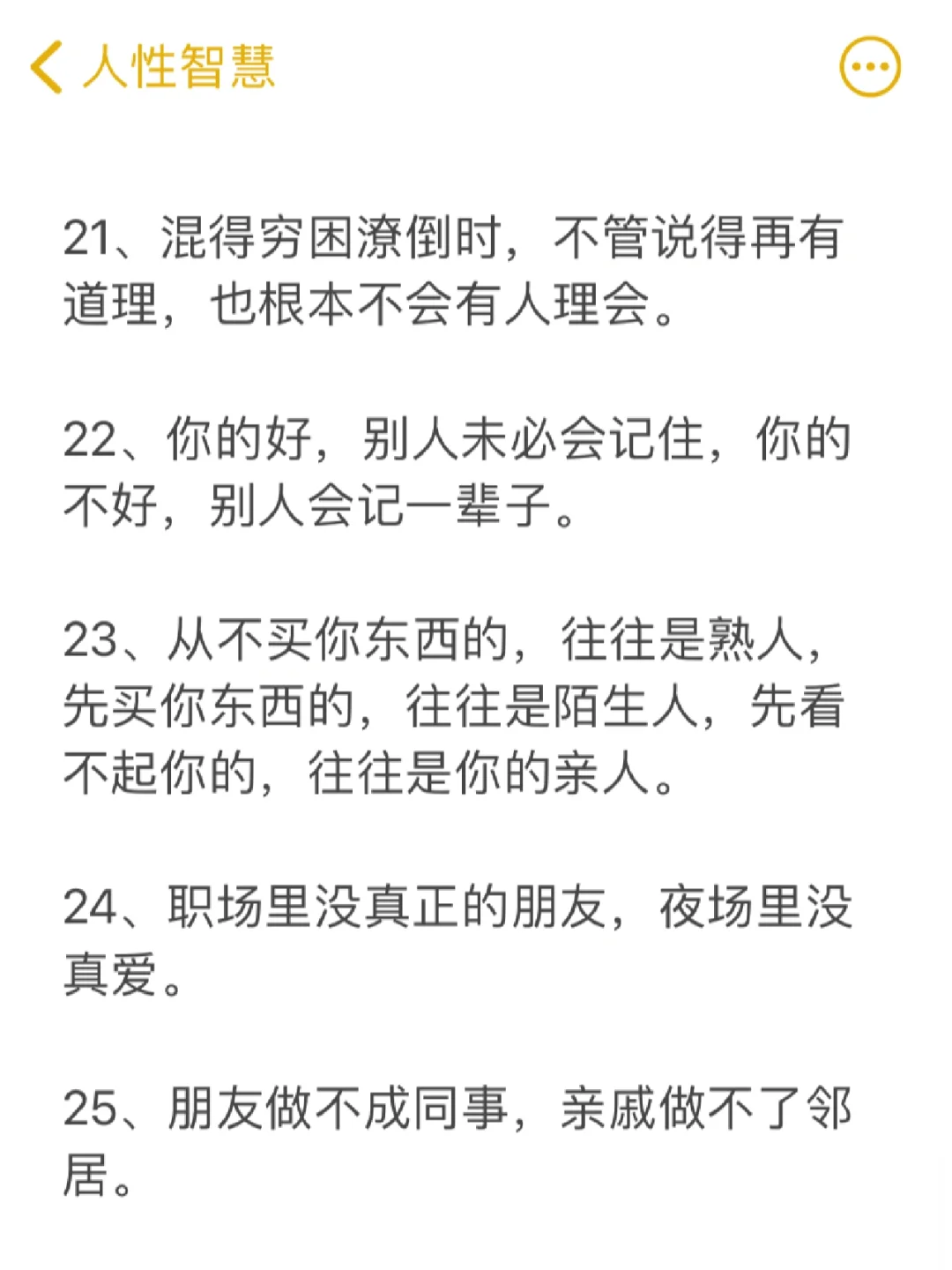 人性智慧

21、混得穷困潦倒时，不管说得再有道理，也根本不会有人理会。

22、你的好，别人未必会记住，你的不好，别人会记一辈子。

23、从不买你东西的，往往是熟人，先买你东西的，往往是陌生人，先看不起你的，往往是你的亲人。

24、职场里没真正的朋友，夜场里没真爱。

25、朋友做不成同事，亲戚做不了邻居。